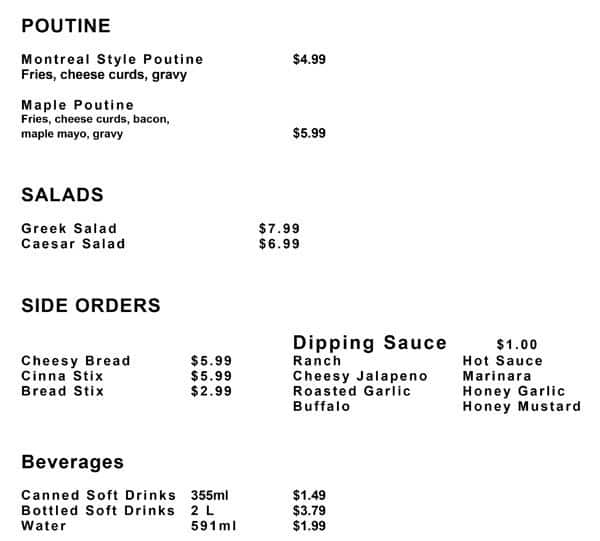 POUTINE

Montreal Style Poutine $4.99
Fries, cheese curds, gravy

Maple Poutine
Fries, cheese curds, bacon, maple mayo, gravy $5.99

SALADS

Greek Salad $7.99
Caesar Salad $6.99

SIDE ORDERS

Cheesy Bread $5.99
Cinna Stix $5.99
Bread Stix $2.99

Dipping Sauce $1.00
Ranch
Cheesy Jalapeno
Roasted Garlic
Buffalo
Hot Sauce
Marinara
Honey Garlic
Honey Mustard

Beverages

Canned Soft Drinks 355ml $1.49
Bottled Soft Drinks 2 L $3.79
Water 591ml $1.99